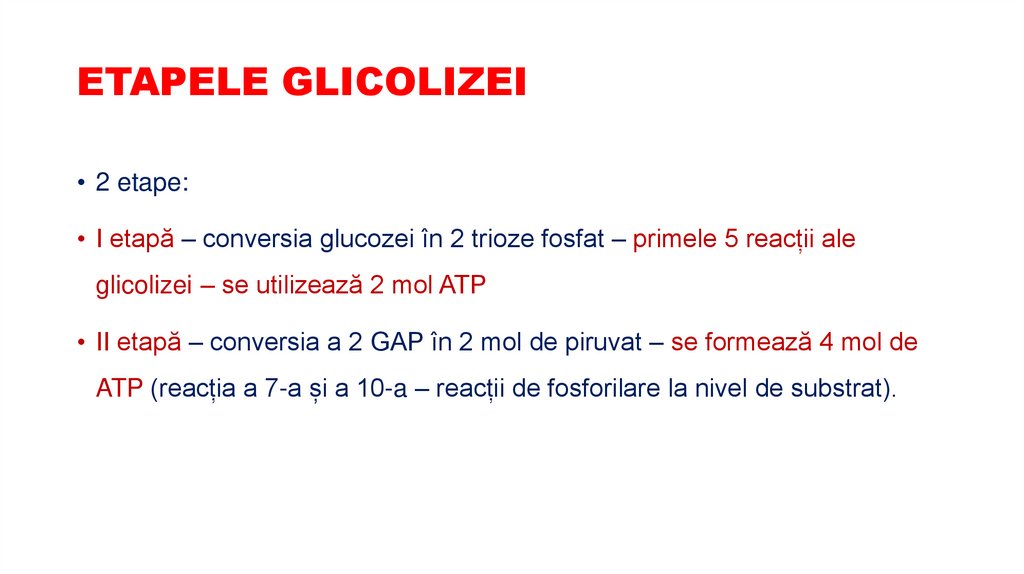 ETAPELE GLICOLIZEI

• 2 etape:

• I etapă – conversia glucozei în 2 trioze fosfat – primele 5 reacții ale glicolizei – se utilizează 2 mol ATP

• II etapă – conversia a 2 GAP în 2 mol de piruvat – se formează 4 mol de ATP (reacția a 7-a și a 10-a – reacții de fosforilare la nivel de substrat).